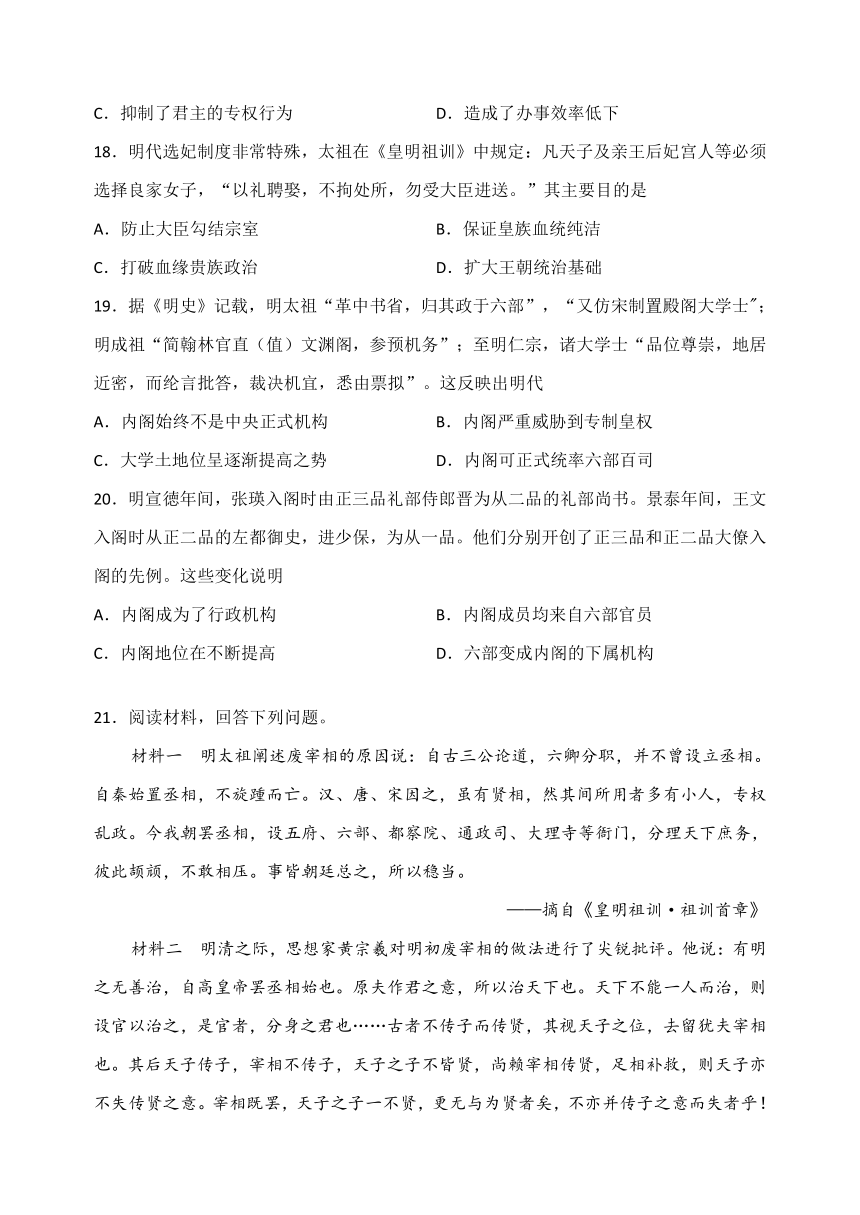 C．抑制了君主的专权行为　　D．造成了办事效率低下

18．明代选妃制度非常特殊，太祖在《皇明祖训》中规定：凡天子及亲王后妃宫人等必须选择良家女子，“以礼聘娶，不拘处所，勿受大臣进送。”其主要目的是

A．防止大臣勾结宗室　　B．保证皇族血统纯洁

C．打破血缘贵族政治　　D．扩大王朝统治基础

19．据《明史》记载，明太祖“革中书省，归其政于六部”，“又仿宋制置殿阁大学士”；明成祖“简翰林官直（值）文渊阁，参预机务”；至明仁宗，诸大学士“品位尊崇，地居近密，而纶言批答，裁决机宜，悉由票拟”。这反映出明代

A．内阁始终不是中央正式机构　　B．内阁严重威胁到专制皇权

C．大学士地位呈逐渐提高之势　　D．内阁可正式统率六部百司

20．明宣德年间，张瑛入阁时由正三品礼部侍郎晋为从二品的礼部尚书。景泰年间，王文入阁时从正二品的左都御史，进少保，为从一品。他们分别开创了正三品和正二品大僚入阁的先例。这些变化说明

A．内阁成为了行政机构　　B．内阁成员均来自六部官员

C．内阁地位在不断提高　　D．六部变成内阁的下属机构

21．阅读材料，回答下列问题。

材料一　明太祖阐述废宰相的原因说：自古三公论道，六卿分职，并不曾设立丞相。自秦始置丞相，不旋踵而亡。汉、唐、宋因之，虽有贤相，然其间所用者多有小人，专权乱政。今我朝罢丞相，设五府、六部、都察院、通政司、大理寺等衙门，分理天下庶务，彼此颉颃，不敢相压。事皆朝廷总之，所以稳当。

——摘自《皇明祖训·祖训首章》

材料二　明清之际，思想家黄宗羲对明初废宰相的做法进行了尖锐批评。他说：有明之无善治，自高皇帝罢丞相始也。原夫作君之意，所以治天下也。天下不能一人而治，则设官以治之，是官者，分身之君也……古者不传子而传贤，其视天子之位，去留犹夫宰相也。其后天子传子，宰相不传子，天子之子不皆贤，尚赖宰相传贤，足相补救，则天子亦不失传贤之意。宰相既罢，天子之子一不贤，更无与为贤者矣，不亦并传子之意而失者乎！